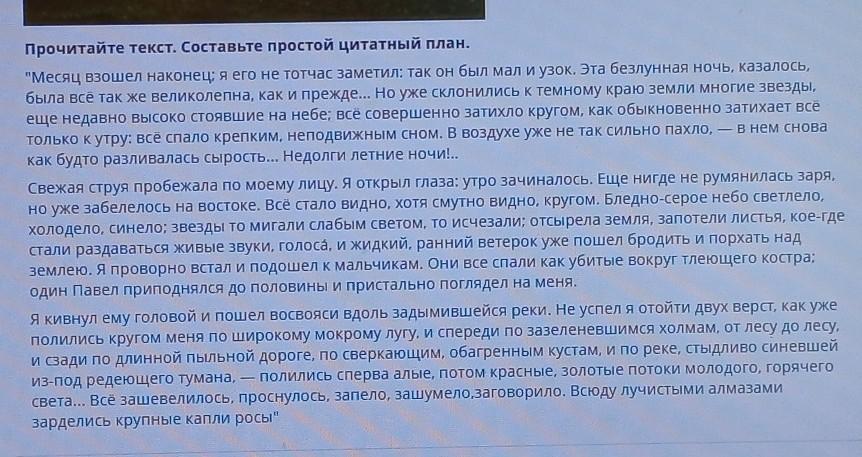 Прочитайте текст. Составьте простой цитатный план.

"Месяц взошел наконец; я его не тотчас заметил: так он был мал и узок. Эта безлунная ночь, казалось, была всё так же великолепна, как и прежде... Но уже склонились к темному краю земли многие звезды, еще недавно высоко стоявшие на небе; всё совершенно затихло кругом, как обыкновенно затихает всё только к утру: всё спало крепким, неподвижным сном. В воздухе уже не так сильно пахло, — в нем снова как будто разливалась сырость... Недолги летние ночи!..

Свежая струя пробежала по моему лицу. Я открыл глаза: утро зачиналось. Еще нигде не румянилась заря, но уже забелелось на востоке. Всё стало видно, хотя смутно видно, кругом. Бледно-серое небо светлело, холодело, синело; звезды то мигали слабым светом, то исчезали; отсырела земля, запотели листья, кое-где стали раздаваться живые звуки, голоса́, и жидкий, ранний ветерок уже пошел бродить и порхать над землею. Я проворно встал и подошел к мальчикам. Они все спали как убитые вокруг тлеющего костра; один Павел приподнялся до половины и пристально поглядел на меня.

Я кивнул ему головой и пошел восвояси вдоль задымившейся реки. Не успел я отойти двух верст, как уже полились кругом меня по широкому мокрому лугу, и спереди по зазеленевшимся холмам, от лесу до лесу, и сзади по длинной пыльной дороге, по сверкающим, обагренным кустам, и по реке, стыдливо синевшей из-под редеющего тумана, — полились сперва алые, потом красные, золотые потоки молодого, горячего света... Всё зашевелилось, проснулось, запело, зашумело,заговорило. Всюду лучистыми алмазами зарделись крупные капли росы"